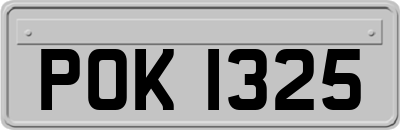 POK 1325